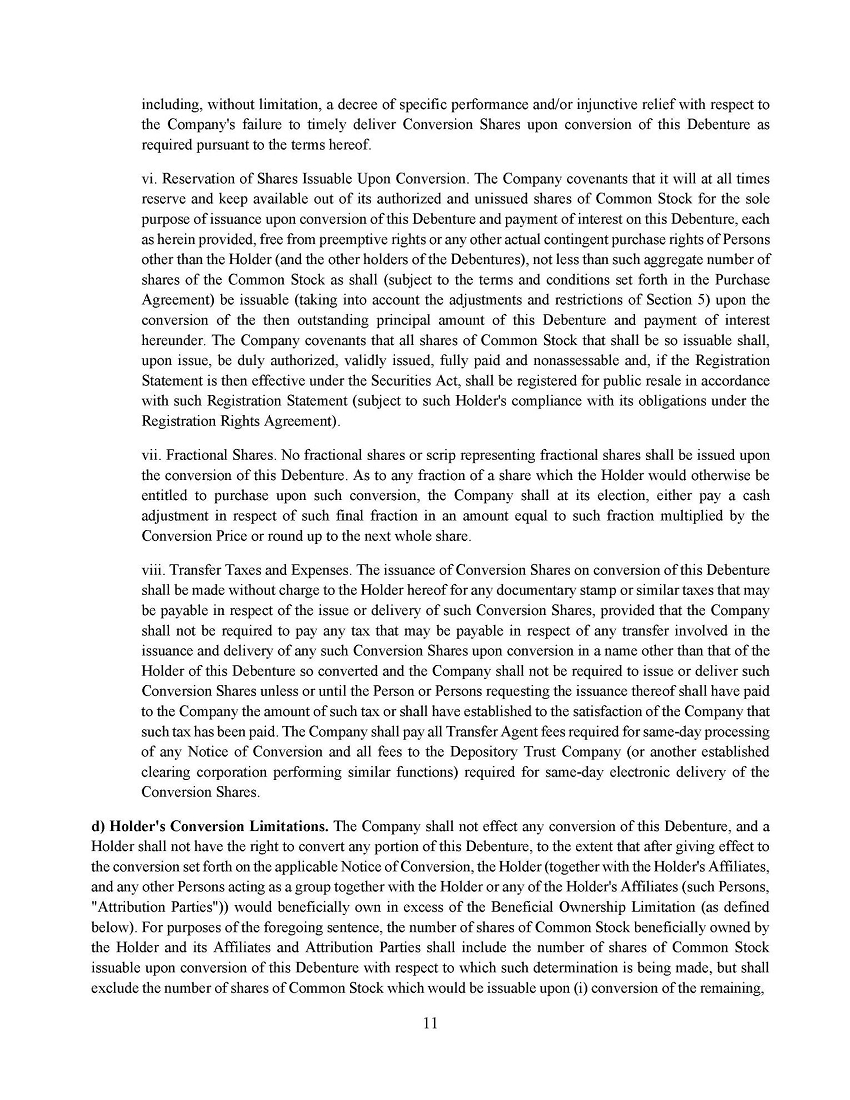 including, without limitation, a decree of specific performance and/or injunctive relief with respect to the Company's failure to timely deliver Conversion Shares upon conversion of this Debenture as required pursuant to the terms hereof.

vi. Reservation of Shares Issuable Upon Conversion. The Company covenants that it will at all times reserve and keep available out of its authorized and unissued shares of Common Stock for the sole purpose of issuance upon conversion of this Debenture and payment of interest on this Debenture, each as herein provided, free from preemptive rights or any other actual contingent purchase rights of Persons other than the Holder (and the other holders of the Debentures), not less than such aggregate number of shares of the Common Stock as shall (subject to the terms and conditions set forth in the Purchase Agreement) be issuable (taking into account the adjustments and restrictions of Section 5) upon the conversion of the then outstanding principal amount of this Debenture and payment of interest hereunder. The Company covenants that all shares of Common Stock that shall be so issuable shall, upon issue, be duly authorized, validly issued, fully paid and nonassessable and, if the Registration Statement is then effective under the Securities Act, shall be registered for public resale in accordance with such Registration Statement (subject to such Holder's compliance with its obligations under the Registration Rights Agreement).

vii. Fractional Shares. No fractional shares or scrip representing fractional shares shall be issued upon the conversion of this Debenture. As to any fraction of a share which the Holder would otherwise be entitled to purchase upon such conversion, the Company shall at its election, either pay a cash adjustment in respect of such final fraction in an amount equal to such fraction multiplied by the Conversion Price or round up to the next whole share.

viii. Transfer Taxes and Expenses. The issuance of Conversion Shares on conversion of this Debenture shall be made without charge to the Holder hereof for any documentary stamp or similar taxes that may be payable in respect of the issue or delivery of such Conversion Shares, provided that the Company shall not be required to pay any tax that may be payable in respect of any transfer involved in the issuance and delivery of any such Conversion Shares upon conversion in a name other than that of the Holder of this Debenture so converted and the Company shall not be required to issue or deliver such Conversion Shares unless or until the Person or Persons requesting the issuance thereof shall have paid to the Company the amount of such tax or shall have established to the satisfaction of the Company that such tax has been paid. The Company shall pay all Transfer Agent fees required for same-day processing of any Notice of Conversion and all fees to the Depository Trust Company (or another established clearing corporation performing similar functions) required for same-day electronic delivery of the Conversion Shares.

d) Holder's Conversion Limitations. The Company shall not effect any conversion of this Debenture, and a Holder shall not have the right to convert any portion of this Debenture, to the extent that after giving effect to the conversion set forth on the applicable Notice of Conversion, the Holder (together with the Holder's Affiliates, and any other Persons acting as a group together with the Holder or any of the Holder's Affiliates (such Persons, "Attribution Parties")) would beneficially own in excess of the Beneficial Ownership Limitation (as defined below). For purposes of the foregoing sentence, the number of shares of Common Stock beneficially owned by the Holder and its Affiliates and Attribution Parties shall include the number of shares of Common Stock issuable upon conversion of this Debenture with respect to which such determination is being made, but shall exclude the number of shares of Common Stock which would be issuable upon (i) conversion of the remaining,

11